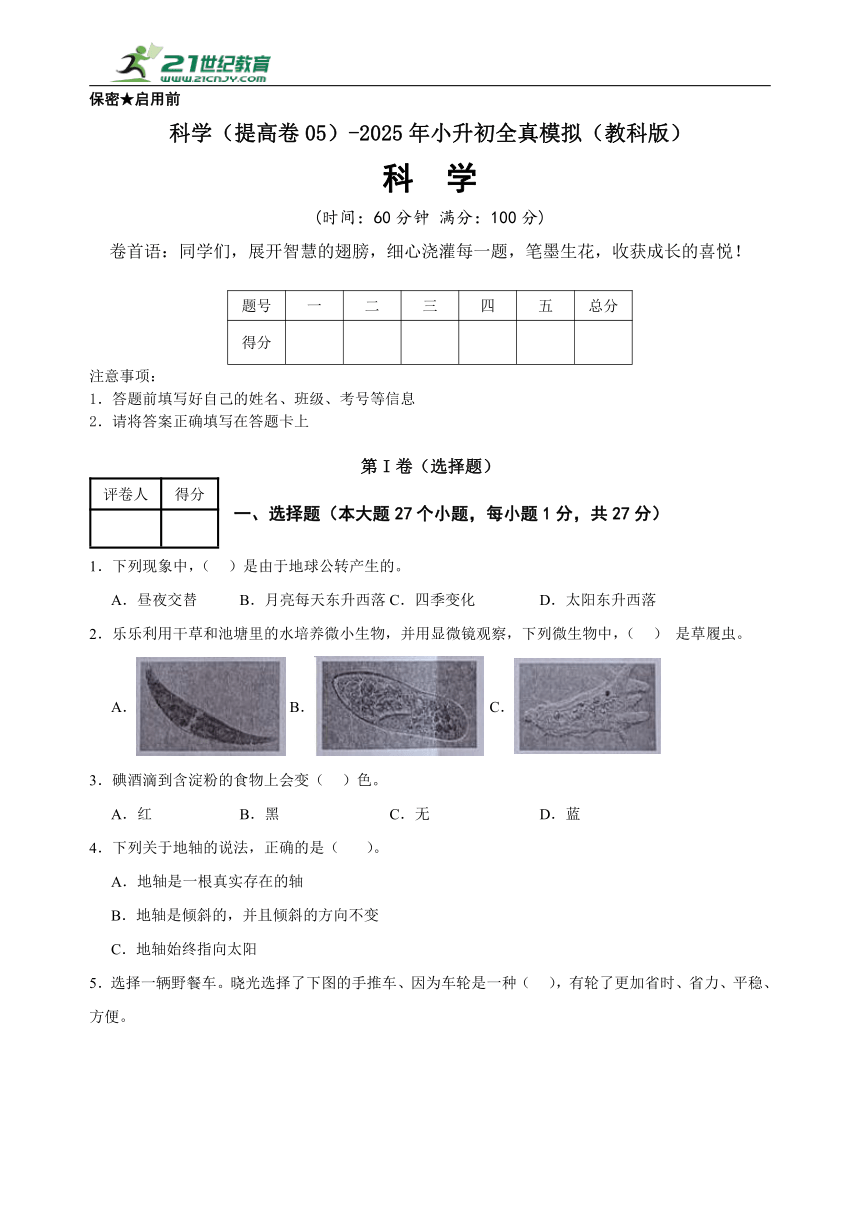 21世纪教育
www.21cnjy.com

保密★启用前

科学（提高卷05）-2025年小升初全真模拟（教科版）

科　学

（时间：60分钟 满分：100分）

卷首语：同学们，展开智慧的翅膀，细心浇灌每一题，笔墨生花，收获成长的喜悦！

| 题号 | 一 | 二 | 三 | 四 | 五 | 总分 |
|---|---|---|---|---|---|---|
| 得分 | | | | | | |

注意事项：
1．答题前填写好自己的姓名、班级、考号等信息
2．请将答案正确填写在答题卡上

第Ⅰ卷（选择题）

| 评卷人 | 得分 |
|---|---|
| | |

一、选择题（本大题27个小题，每小题1分，共27分）

1．下列现象中，（　）是由于地球公转产生的。

A．昼夜交替　B．月亮每天东升西落 C．四季变化　D．太阳东升西落

2．乐乐利用干草和池塘里的水培养微小生物，并用显微镜观察，下列微生物中，（　）是草履虫。

A.　B.　C.

3．碘酒滴到含淀粉的食物上会变（　）色。

A．红　B．黑　C．无　D．蓝

4．下列关于地轴的说法，正确的是（　）。

A．地轴是一根真实存在的轴

B．地轴是倾斜的，并且倾斜的方向不变

C．地轴始终指向太阳

5．选择一辆野餐车。晓光选择了下图的手推车、因为车轮是一种（　），有轮了更加省时、省力、平稳、方便。